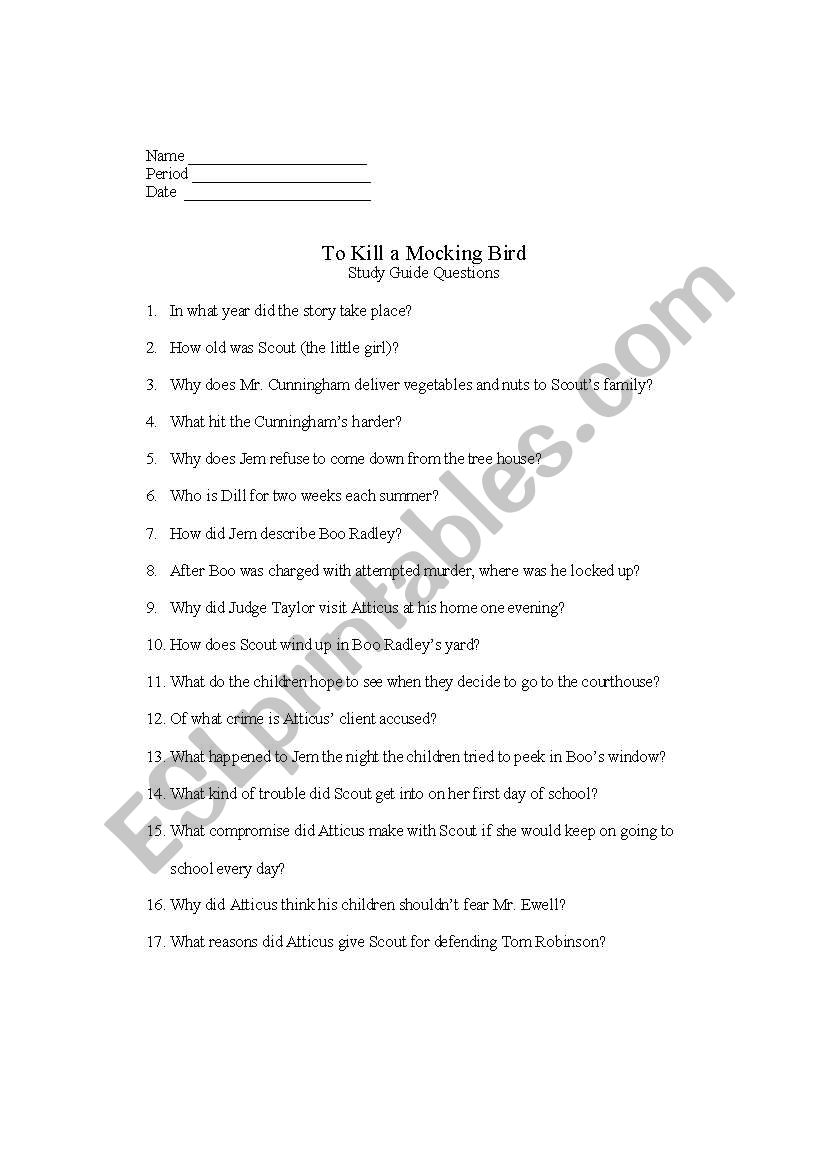 Name ______________________
Period ______________________
Date ______________________

To Kill a Mocking Bird
Study Guide Questions

1. In what year did the story take place?
2. How old was Scout (the little girl)?
3. Why does Mr. Cunningham deliver vegetables and nuts to Scout's family?
4. What hit the Cunningham's harder?
5. Why does Jem refuse to come down from the tree house?
6. Who is Dill for two weeks each summer?
7. How did Jem describe Boo Radley?
8. After Boo was charged with attempted murder, where was he locked up?
9. Why did Judge Taylor visit Atticus at his home one evening?
10. How does Scout wind up in Boo Radley's yard?
11. What do the children hope to see when they decide to go to the courthouse?
12. Of what crime is Atticus' client accused?
13. What happened to Jem the night the children tried to peek in Boo's window?
14. What kind of trouble did Scout get into on her first day of school?
15. What compromise did Atticus make with Scout if she would keep on going to school every day?
16. Why did Atticus think his children shouldn't fear Mr. Ewell?
17. What reasons did Atticus give Scout for defending Tom Robinson?

ESLprintables.com